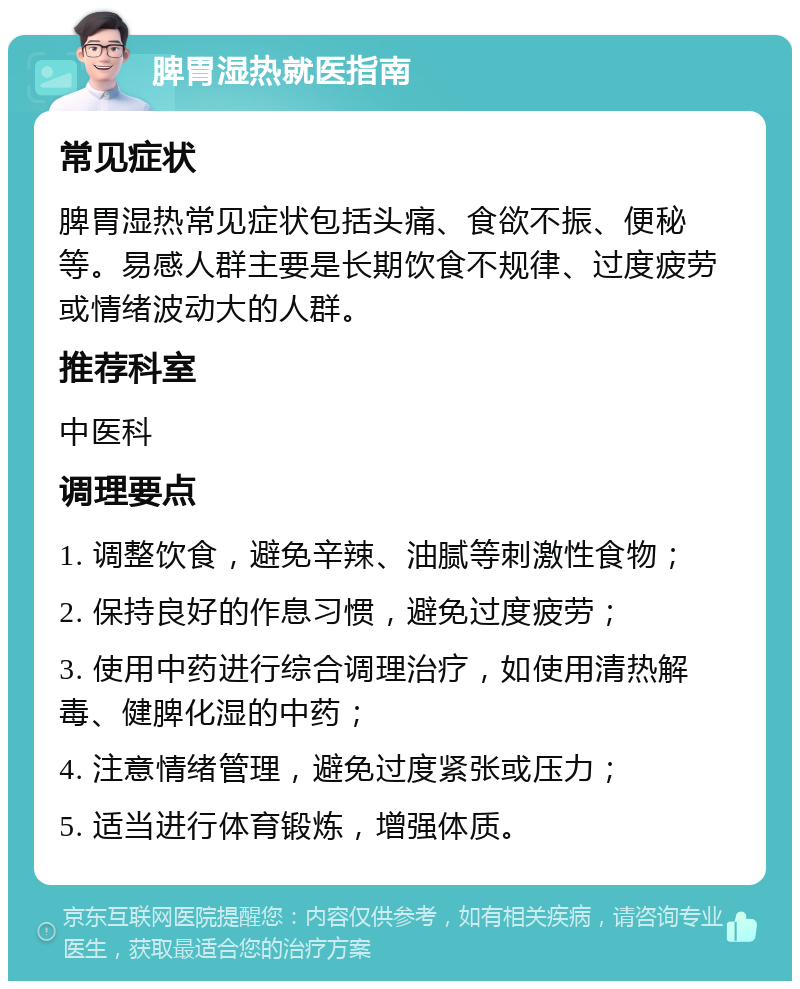 脾胃湿热就医指南

常见症状

脾胃湿热常见症状包括头痛、食欲不振、便秘等。易感人群主要是长期饮食不规律、过度疲劳或情绪波动大的人群。

推荐科室

中医科

调理要点

1. 调整饮食，避免辛辣、油腻等刺激性食物；

2. 保持良好的作息习惯，避免过度疲劳；

3. 使用中药进行综合调理治疗，如使用清热解毒、健脾化湿的中药；

4. 注意情绪管理，避免过度紧张或压力；

5. 适当进行体育锻炼，增强体质。

京东互联网医院提醒您：内容仅供参考，如有相关疾病，请咨询专业医生，获取最适合您的治疗方案